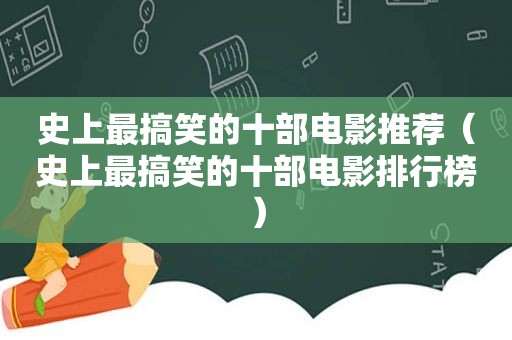 史上最搞笑的十部电影推荐（史上最搞笑的十部电影排行榜）

STAT